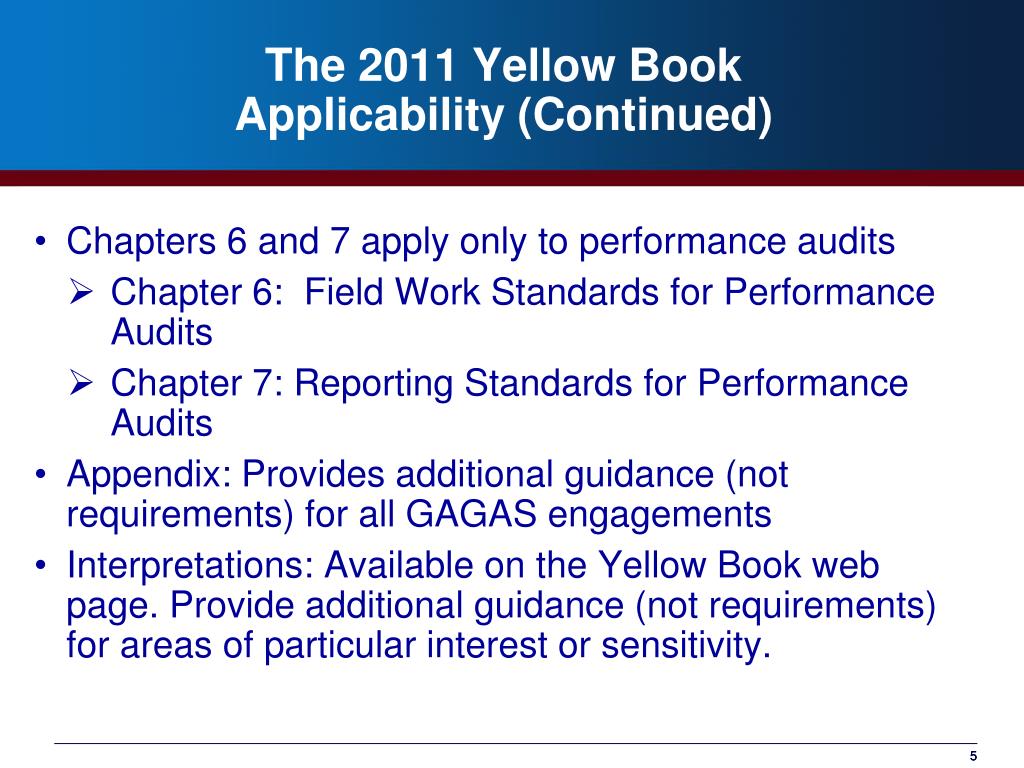 The 2011 Yellow Book
Applicability (Continued)

• Chapters 6 and 7 apply only to performance audits
➢ Chapter 6: Field Work Standards for Performance Audits
➢ Chapter 7: Reporting Standards for Performance Audits
• Appendix: Provides additional guidance (not requirements) for all GAGAS engagements
• Interpretations: Available on the Yellow Book web page. Provide additional guidance (not requirements) for areas of particular interest or sensitivity.

5